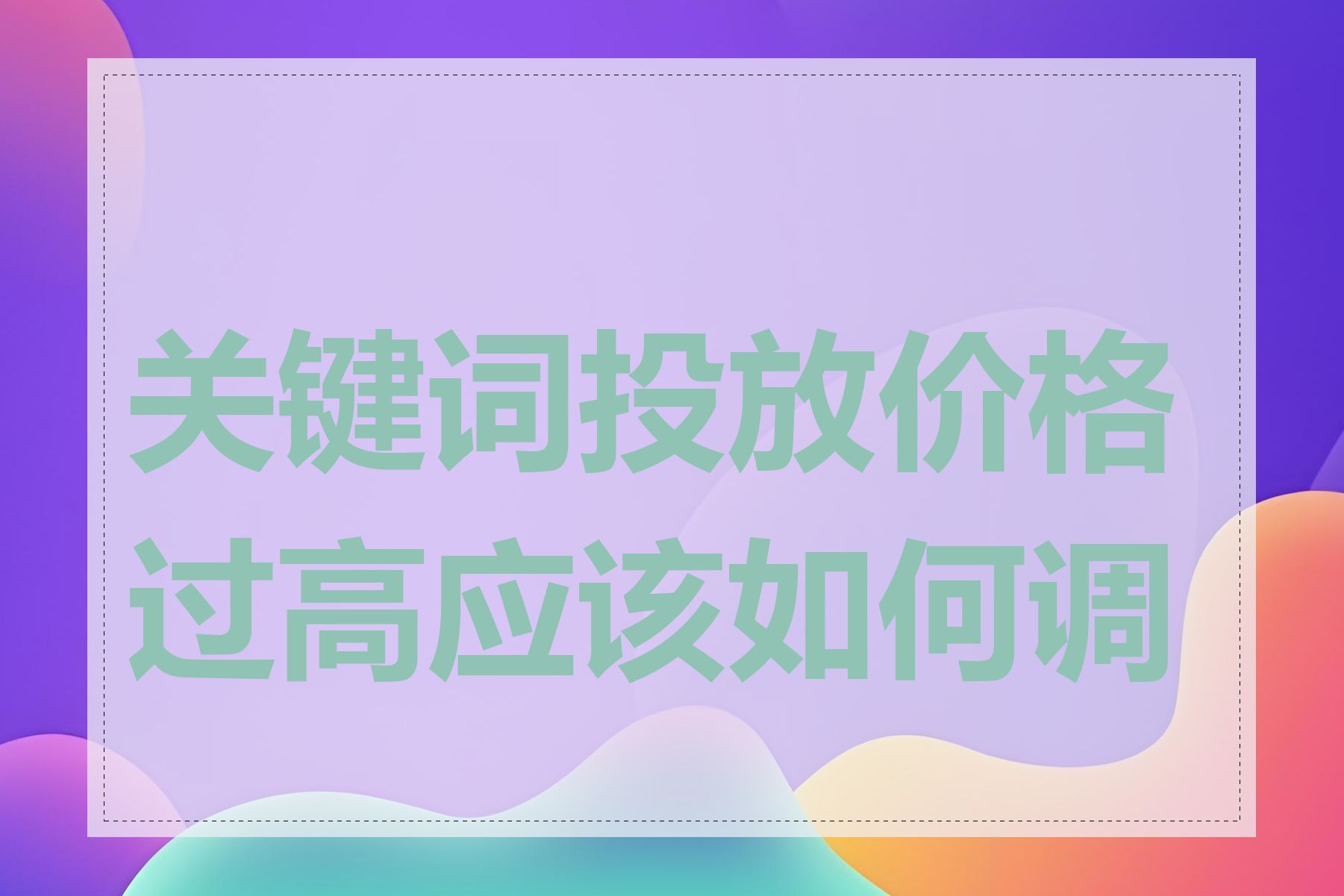 关键词投放价格过高应该如何调